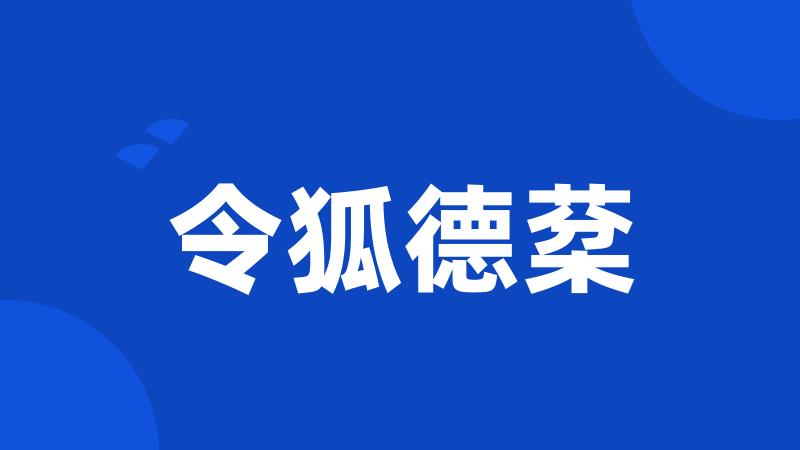 令狐德棻